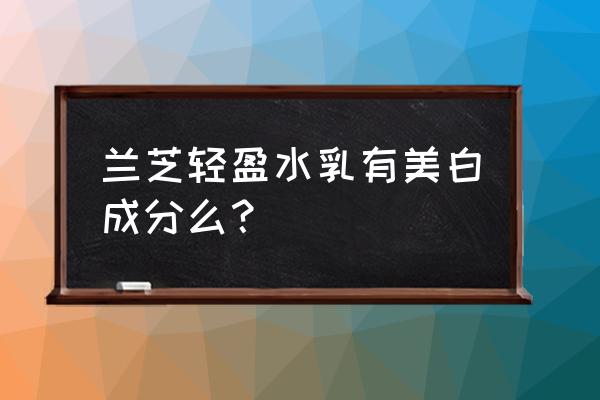 兰芝轻盈水乳有美白成分么？